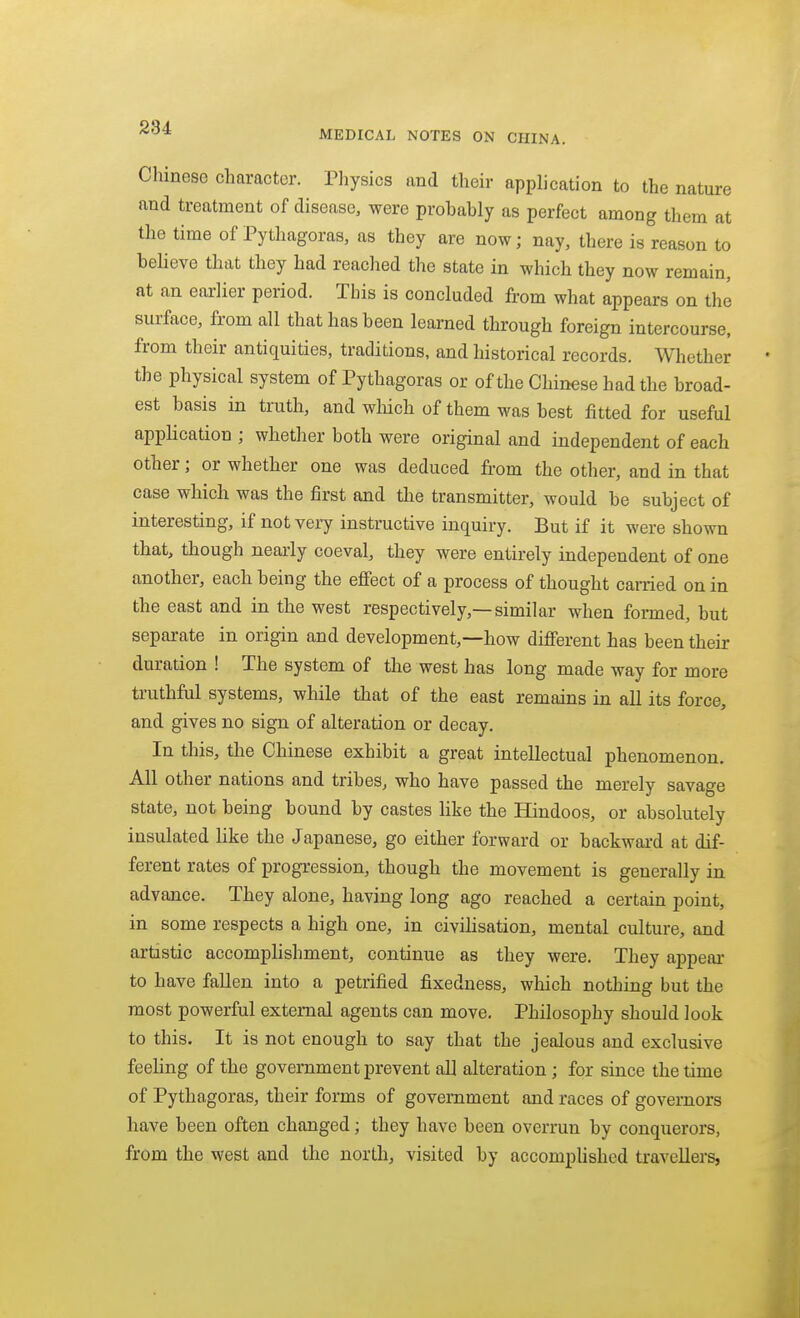 234 MEDICAL NOTES ON CHINA.

Chinese character. Physics and their application to the nature and treatment of disease, were probably as perfect among them at the time of Pythagoras, as they are now; nay, there is reason to believe that they had reached the state in which they now remain, at an earlier period. This is concluded from what appears on the surface, from all that has been learned through foreign intercourse, from their antiquities, traditions, and historical records. Whether the physical system of Pythagoras or of the Chinese had the broadest basis in truth, and which of them was best fitted for useful application ; whether both were original and independent of each other; or whether one was deduced from the other, and in that case which was the first and the transmitter, would be subject of interesting, if not very instructive inquiry. But if it were shown that, though nearly coeval, they were entirely independent of one another, each being the effect of a process of thought carried on in the east and in the west respectively,—similar when formed, but separate in origin and development,—how different has been their duration ! The system of the west has long made way for more truthful systems, while that of the east remains in all its force, and gives no sign of alteration or decay.

In this, the Chinese exhibit a great intellectual phenomenon. All other nations and tribes, who have passed the merely savage state, not being bound by castes like the Hindoos, or absolutely insulated like the Japanese, go either forward or backward at different rates of progression, though the movement is generally in advance. They alone, having long ago reached a certain point, in some respects a high one, in civilisation, mental culture, and artistic accomplishment, continue as they were. They appear to have fallen into a petrified fixedness, which nothing but the most powerful external agents can move. Philosophy should look to this. It is not enough to say that the jealous and exclusive feeling of the government prevent all alteration ; for since the time of Pythagoras, their forms of government and races of governors have been often changed; they have been overrun by conquerors, from the west and the north, visited by accomplished travellers,